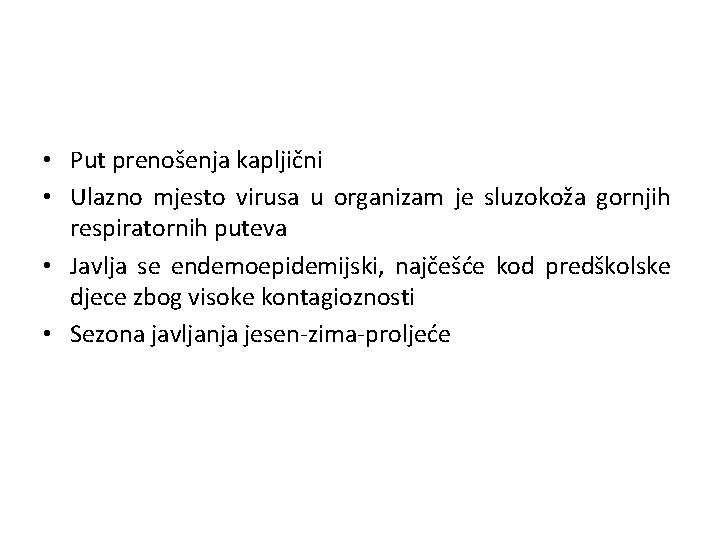 • Put prenošenja kapljični
• Ulazno mjesto virusa u organizam je sluzokoža gornjih respiratornih puteva
• Javlja se endemoepidemijski, najčešće kod predškolske djece zbog visoke kontagioznosti
• Sezona javljanja jesen-zima-proljeće